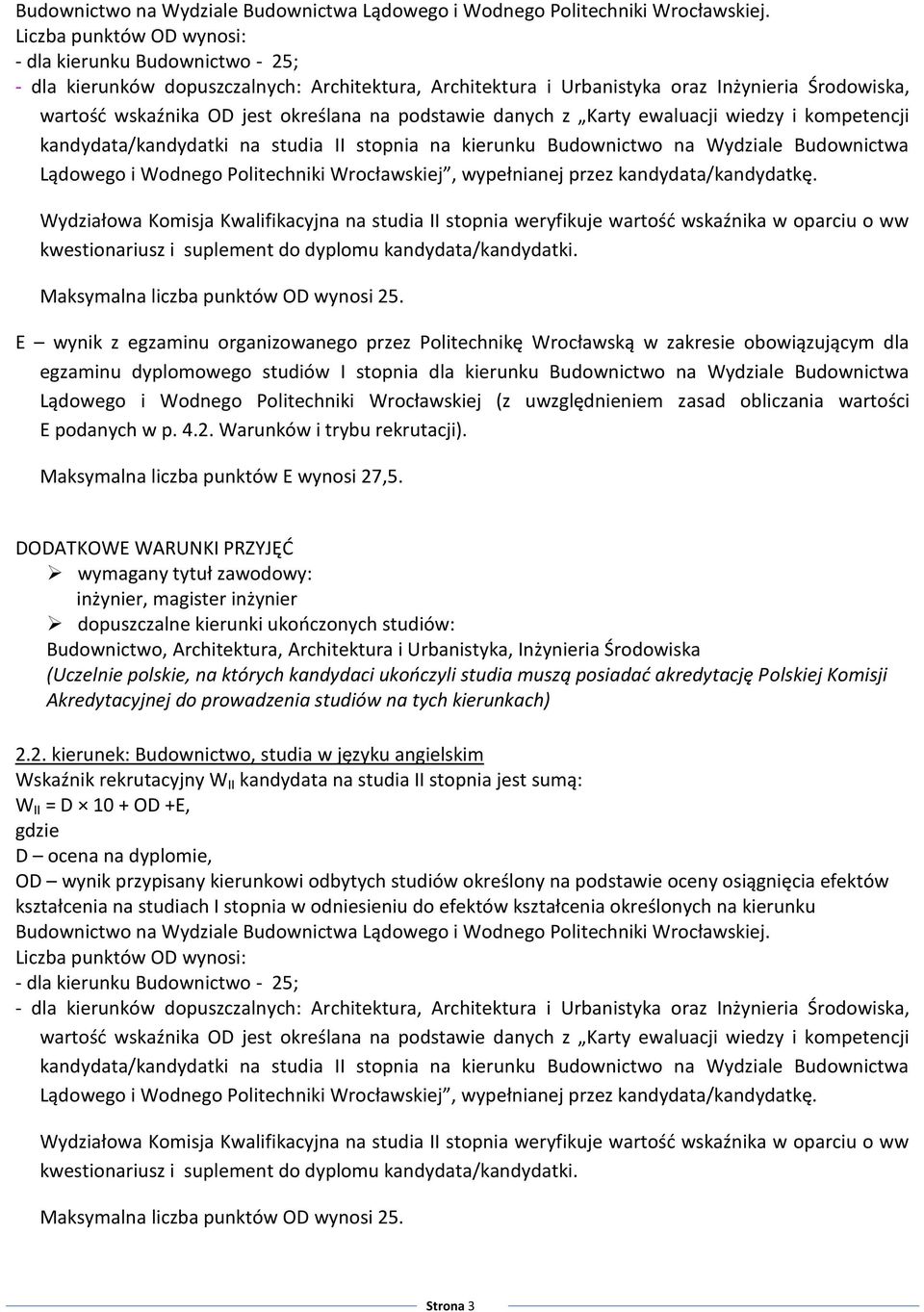 Budownictwo na Wydziale Budownictwa Lądowego i Wodnego Politechniki Wrocławskiej.
Liczba punktów OD wynosi:
- dla kierunku Budownictwo - 25;
- dla kierunków dopuszczalnych: Architektura, Architektura i Urbanistyka oraz Inżynieria Środowiska, wartość wskaźnika OD jest określana na podstawie danych z „Karty ewaluacji wiedzy i kompetencji kandydata/kandydatki na studia II stopnia na kierunku Budownictwo na Wydziale Budownictwa Lądowego i Wodnego Politechniki Wrocławskiej”, wypełnianej przez kandydata/kandydatkę.

Wydziałowa Komisja Kwalifikacyjna na studia II stopnia weryfikuje wartość wskaźnika w oparciu o ww kwestionariusz i suplement do dyplomu kandydata/kandydatki.

Maksymalna liczba punktów OD wynosi 25.

E – wynik z egzaminu organizowanego przez Politechnikę Wrocławską w zakresie obowiązującym dla egzaminu dyplomowego studiów I stopnia dla kierunku Budownictwo na Wydziale Budownictwa Lądowego i Wodnego Politechniki Wrocławskiej (z uwzględnieniem zasad obliczania wartości E podanych w p. 4.2. Warunków i trybu rekrutacji).

Maksymalna liczba punktów E wynosi 27,5.

DODATKOWE WARUNKI PRZYJĘĆ
➢ wymagany tytuł zawodowy:
inżynier, magister inżynier
➢ dopuszczalne kierunki ukończonych studiów:
Budownictwo, Architektura, Architektura i Urbanistyka, Inżynieria Środowiska
(Uczelnie polskie, na których kandydaci ukończyli studia muszą posiadać akredytację Polskiej Komisji Akredytacyjnej do prowadzenia studiów na tych kierunkach)

2.2. kierunek: Budownictwo, studia w języku angielskim
Wskaźnik rekrutacyjny $W_{II}$ kandydata na studia II stopnia jest sumą:
$W_{II} = D \times 10 + OD + E$,
gdzie
D – ocena na dyplomie,
OD – wynik przypisany kierunkowi odbytych studiów określony na podstawie oceny osiągnięcia efektów kształcenia na studiach I stopnia w odniesieniu do efektów kształcenia określonych na kierunku Budownictwo na Wydziale Budownictwa Lądowego i Wodnego Politechniki Wrocławskiej.
Liczba punktów OD wynosi:
- dla kierunku Budownictwo - 25;
- dla kierunków dopuszczalnych: Architektura, Architektura i Urbanistyka oraz Inżynieria Środowiska, wartość wskaźnika OD jest określana na podstawie danych z „Karty ewaluacji wiedzy i kompetencji kandydata/kandydatki na studia II stopnia na kierunku Budownictwo na Wydziale Budownictwa Lądowego i Wodnego Politechniki Wrocławskiej”, wypełnianej przez kandydata/kandydatkę.

Wydziałowa Komisja Kwalifikacyjna na studia II stopnia weryfikuje wartość wskaźnika w oparciu o ww kwestionariusz i suplement do dyplomu kandydata/kandydatki.

Maksymalna liczba punktów OD wynosi 25.

Strona 3